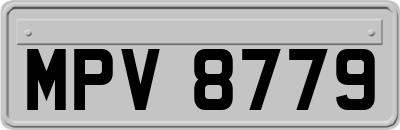 MPV 8779